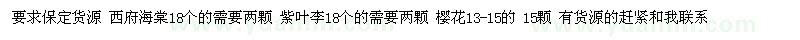 要求保定货源 西府海棠18个的需要两颗 紫叶李18个的需要两颗 樱花13-15的 15颗 有货源的赶紧和我联系